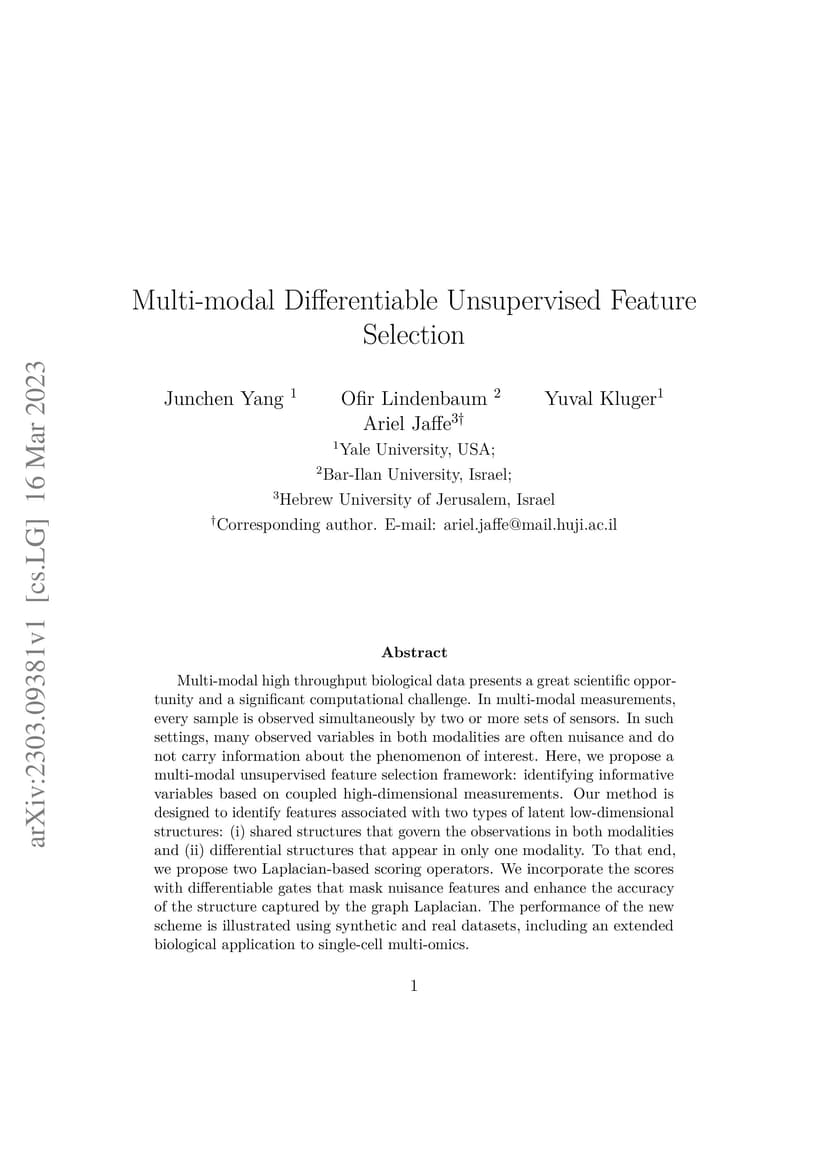 arXiv:2303.09381v1 [cs.LG] 16 Mar 2023

Multi-modal Differentiable Unsupervised Feature Selection

Junchen Yang $^1$ Ofir Lindenbaum $^2$ Yuval Kluger$^1$ Ariel Jaffe$^{3\dagger}$

$^1$Yale University, USA;

$^2$Bar-Ilan University, Israel;

$^3$Hebrew University of Jerusalem, Israel

$^\dagger$Corresponding author. E-mail: ariel.jaffe@mail.huji.ac.il

Abstract

Multi-modal high throughput biological data presents a great scientific opportunity and a significant computational challenge. In multi-modal measurements, every sample is observed simultaneously by two or more sets of sensors. In such settings, many observed variables in both modalities are often nuisance and do not carry information about the phenomenon of interest. Here, we propose a multi-modal unsupervised feature selection framework: identifying informative variables based on coupled high-dimensional measurements. Our method is designed to identify features associated with two types of latent low-dimensional structures: (i) shared structures that govern the observations in both modalities and (ii) differential structures that appear in only one modality. To that end, we propose two Laplacian-based scoring operators. We incorporate the scores with differentiable gates that mask nuisance features and enhance the accuracy of the structure captured by the graph Laplacian. The performance of the new scheme is illustrated using synthetic and real datasets, including an extended biological application to single-cell multi-omics.

1